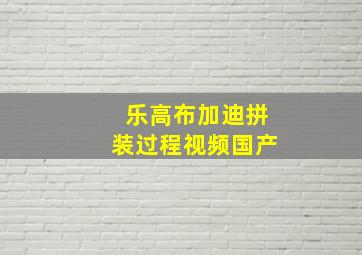 乐高布加迪拼装过程视频国产